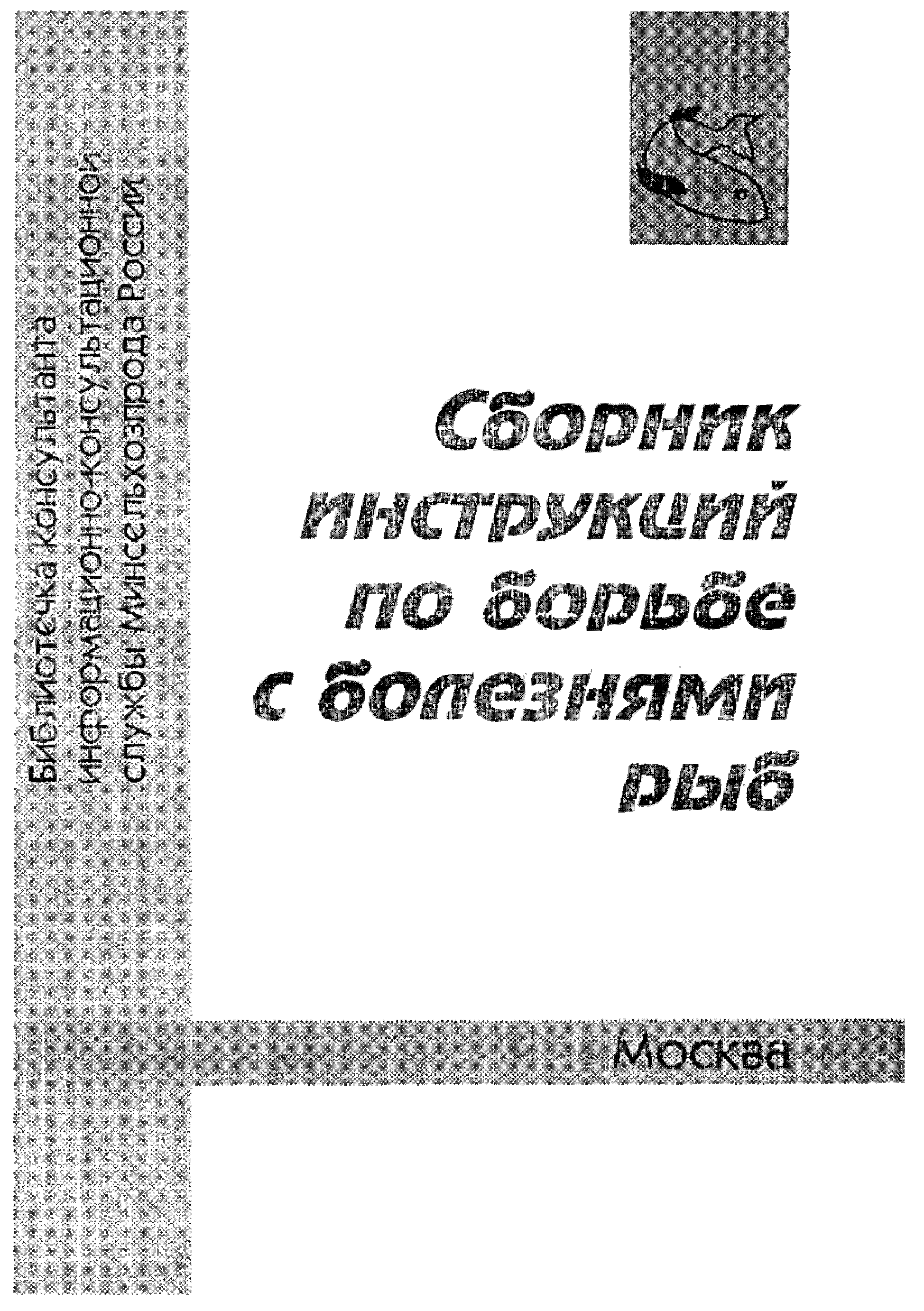 Библиотечка консультанта информационно-консультационной службы Минсельхозпрода России

Сборник инструкций по борьбе с болезнями рыб

Москва